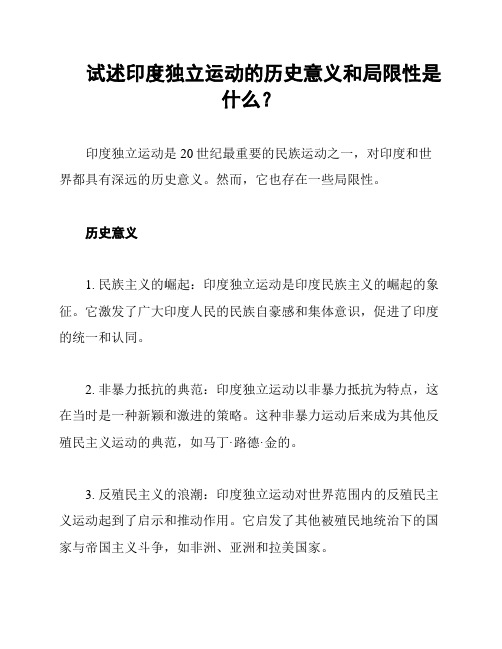 试述印度独立运动的历史意义和局限性是什么？

印度独立运动是 20 世纪最重要的民族运动之一，对印度和世界都具有深远的历史意义。然而，它也存在一些局限性。

历史意义

1. 民族主义的崛起：印度独立运动是印度民族主义的崛起的象征。它激发了广大印度人民的民族自豪感和集体意识，促进了印度的统一和认同。

2. 非暴力抵抗的典范：印度独立运动以非暴力抵抗为特点，这在当时是一种新颖和激进的策略。这种非暴力运动后来成为其他反殖民主义运动的典范，如马丁·路德·金的。

3. 反殖民主义的浪潮：印度独立运动对世界范围内的反殖民主义运动起到了启示和推动作用。它启发了其他被殖民地统治下的国家与帝国主义斗争，如非洲、亚洲和拉美国家。